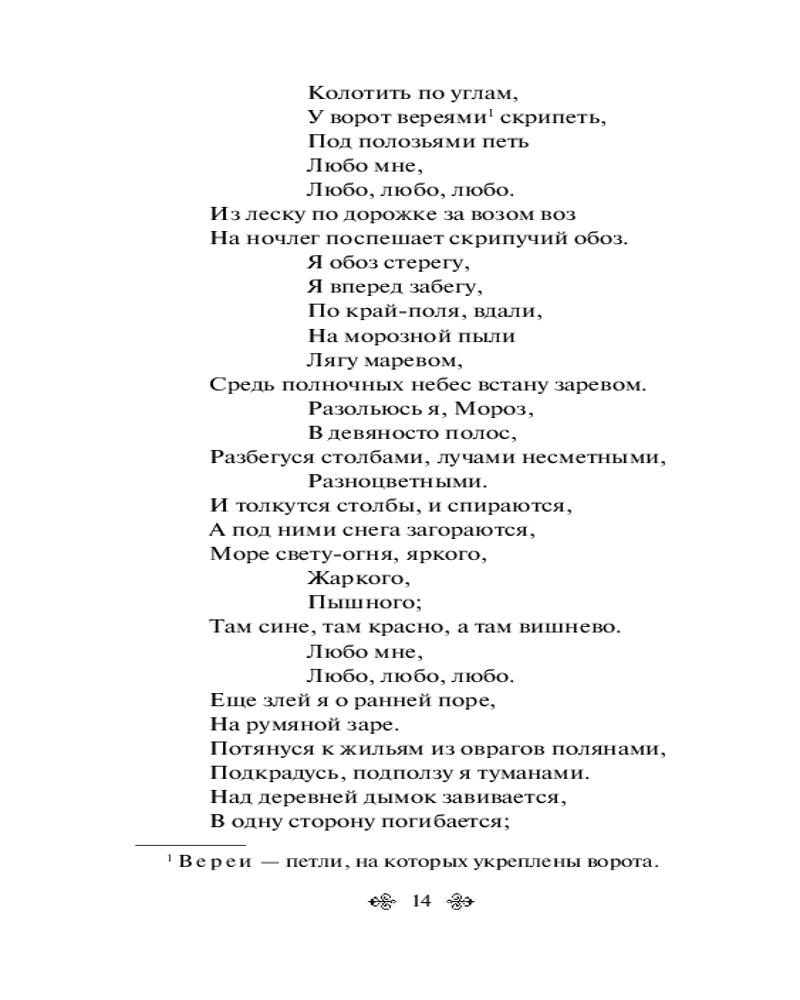 Колотить по углам,
У ворот вереями$^1$ скрипеть,
Под полозьями петь
Любо мне,
Любо, любо, любо.
Из леску по дорожке за возом воз
На ночлег поспешает скрипучий обоз.
Я обоз стерегу,
Я вперед забегу,
По край-поля, вдали,
На морозной пыли
Лягу маревом,
Средь полночных небес встану заревом.
Разольюсь я, Мороз,
В девяносто полос,
Разбегуся столбами, лучами несметными,
Разноцветными.
И толкутся столбы, и спираются,
А под ними снега загораются,
Море свету-огня, яркого,
Жаркого,
Пышного;
Там сине, там красно, а там вишнево.
Любо мне,
Любо, любо, любо.
Еще злей я о ранней поре,
На румяной заре.
Потянуся к жильям из оврагов полянами,
Подкрадусь, подползу я туманами.
Над деревней дымок завивается,
В одну сторону погибается;

$^1$ Вереи — петли, на которых укреплены ворота.

14